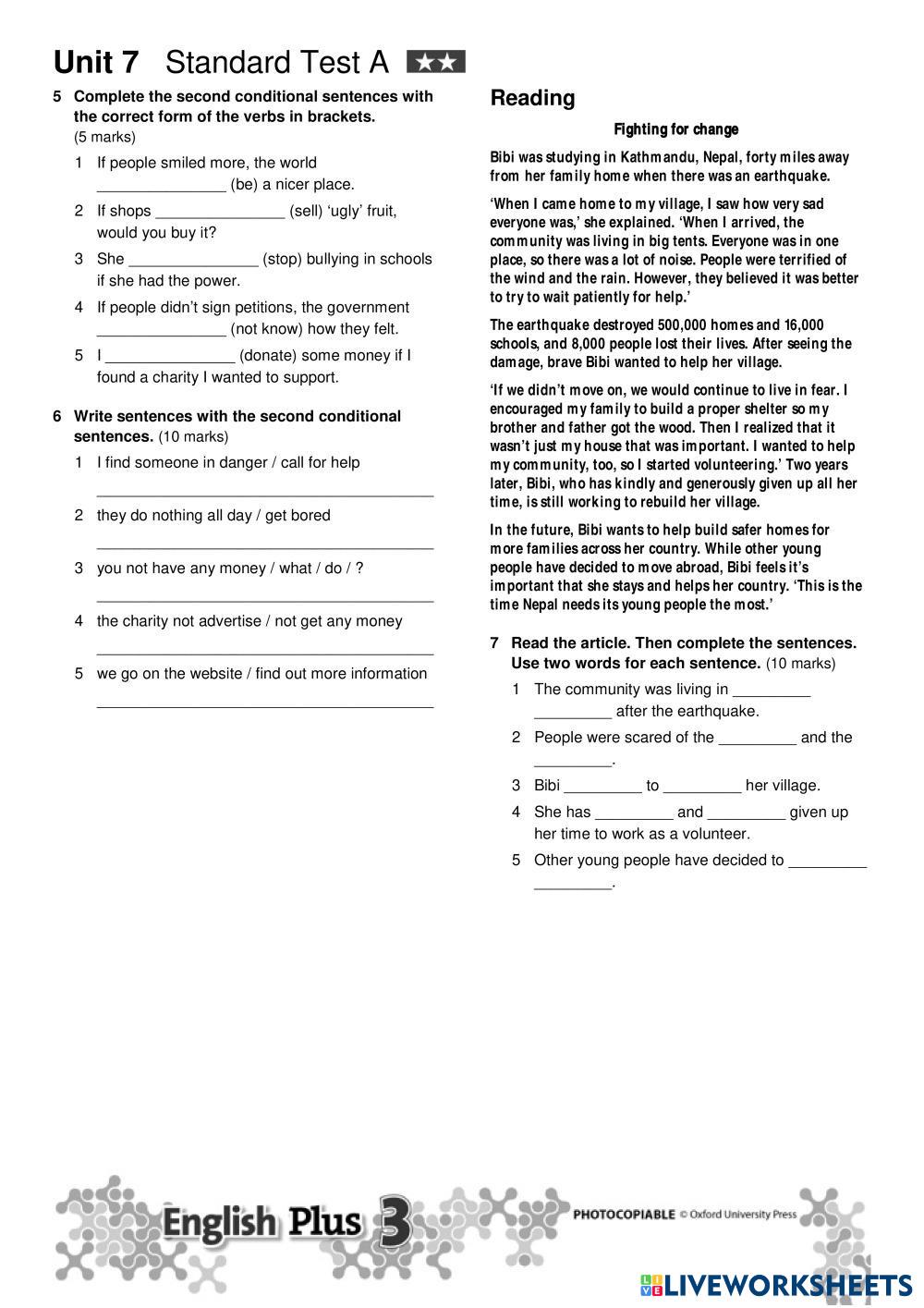 Unit 7 Standard Test A ★★

5 Complete the second conditional sentences with the correct form of the verbs in brackets. (5 marks)

1 If people smiled more, the world _______________ (be) a nicer place.

2 If shops _______________ (sell) 'ugly' fruit, would you buy it?

3 She _______________ (stop) bullying in schools if she had the power.

4 If people didn't sign petitions, the government _______________ (not know) how they felt.

5 I _______________ (donate) some money if I found a charity I wanted to support.

6 Write sentences with the second conditional sentences. (10 marks)

1 I find someone in danger / call for help
_______________________________________

2 they do nothing all day / get bored
_______________________________________

3 you not have any money / what / do / ?
_______________________________________

4 the charity not advertise / not get any money
_______________________________________

5 we go on the website / find out more information
_______________________________________

Reading

Fighting for change

Bibi was studying in Kathmandu, Nepal, forty miles away from her family home when there was an earthquake.

'When I came home to my village, I saw how very sad everyone was,' she explained. 'When I arrived, the community was living in big tents. Everyone was in one place, so there was a lot of noise. People were terrified of the wind and the rain. However, they believed it was better to try to wait patiently for help.'

The earthquake destroyed 500,000 homes and 16,000 schools, and 8,000 people lost their lives. After seeing the damage, brave Bibi wanted to help her village.

'If we didn't move on, we would continue to live in fear. I encouraged my family to build a proper shelter so my brother and father got the wood. Then I realized that it wasn't just my house that was important. I wanted to help my community, too, so I started volunteering.' Two years later, Bibi, who has kindly and generously given up all her time, is still working to rebuild her village.

In the future, Bibi wants to help build safer homes for more families across her country. While other young people have decided to move abroad, Bibi feels it's important that she stays and helps her country. 'This is the time Nepal needs its young people the most.'

7 Read the article. Then complete the sentences. Use two words for each sentence. (10 marks)

1 The community was living in _________ _________ after the earthquake.

2 People were scared of the _________ and the _________.

3 Bibi _________ to _________ her village.

4 She has _________ and _________ given up her time to work as a volunteer.

5 Other young people have decided to _________ _________.

English Plus 3

PHOTOCOPIABLE © Oxford University Press

LIVEWORKSHEETS